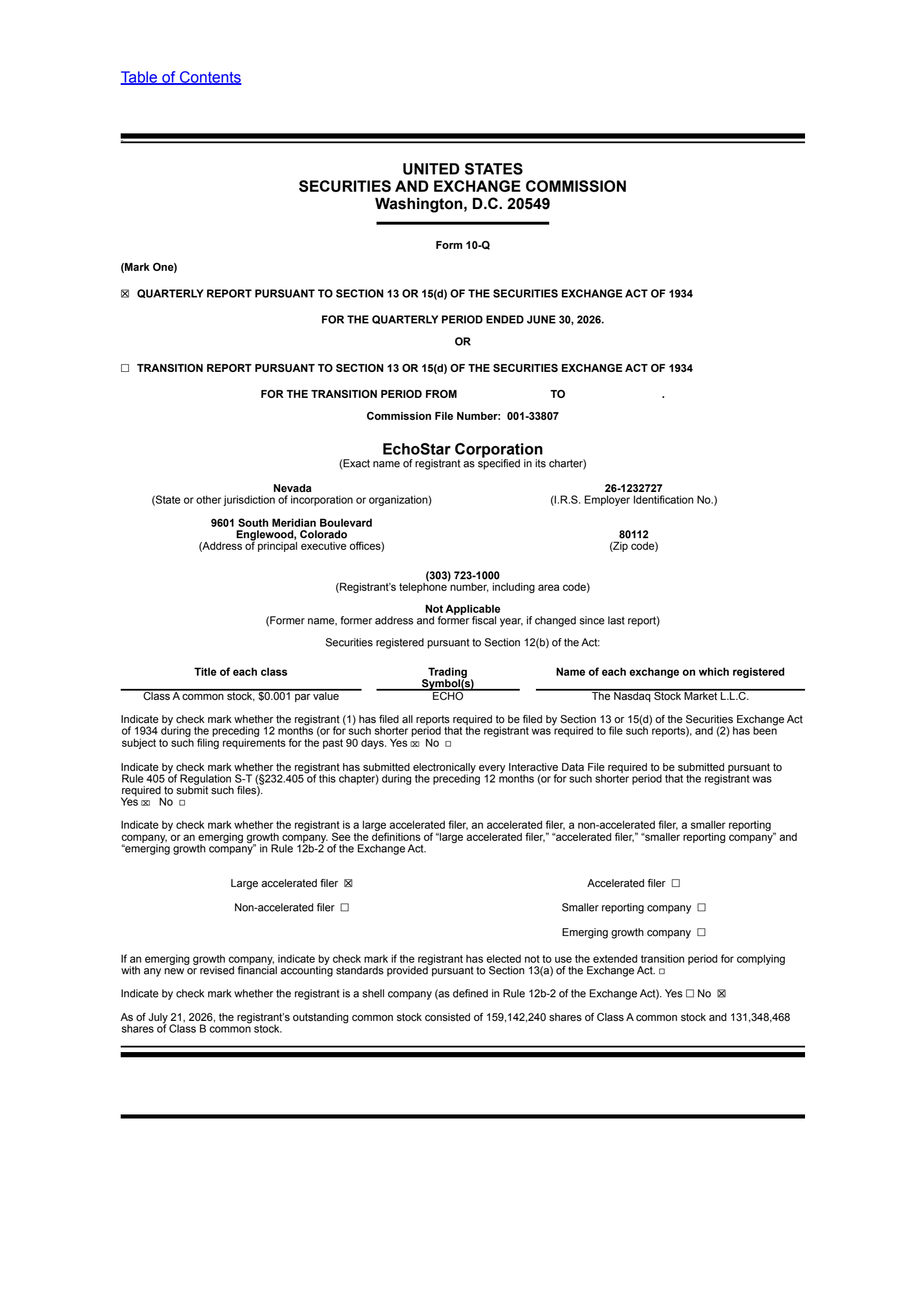 Table of Contents

UNITED STATES
SECURITIES AND EXCHANGE COMMISSION
Washington, D.C. 20549

Form 10-Q

(Mark One)

☒ QUARTERLY REPORT PURSUANT TO SECTION 13 OR 15(d) OF THE SECURITIES EXCHANGE ACT OF 1934

FOR THE QUARTERLY PERIOD ENDED JUNE 30, 2026.

OR

☐ TRANSITION REPORT PURSUANT TO SECTION 13 OR 15(d) OF THE SECURITIES EXCHANGE ACT OF 1934

FOR THE TRANSITION PERIOD FROM TO .

Commission File Number: 001-33807

EchoStar Corporation
(Exact name of registrant as specified in its charter)

Nevada
(State or other jurisdiction of incorporation or organization)

26-1232727
(I.R.S. Employer Identification No.)

9601 South Meridian Boulevard
Englewood, Colorado
(Address of principal executive offices)

80112
(Zip code)

(303) 723-1000
(Registrant's telephone number, including area code)

Not Applicable
(Former name, former address and former fiscal year, if changed since last report)

Securities registered pursuant to Section 12(b) of the Act:

| Title of each class | Trading Symbol(s) | Name of each exchange on which registered |
|---|---|---|
| Class A common stock, $0.001 par value | ECHO | The Nasdaq Stock Market L.L.C. |

Indicate by check mark whether the registrant (1) has filed all reports required to be filed by Section 13 or 15(d) of the Securities Exchange Act of 1934 during the preceding 12 months (or for such shorter period that the registrant was required to file such reports), and (2) has been subject to such filing requirements for the past 90 days. Yes ☒ No ☐

Indicate by check mark whether the registrant has submitted electronically every Interactive Data File required to be submitted pursuant to Rule 405 of Regulation S-T (§232.405 of this chapter) during the preceding 12 months (or for such shorter period that the registrant was required to submit such files).
Yes ☒ No ☐

Indicate by check mark whether the registrant is a large accelerated filer, an accelerated filer, a non-accelerated filer, a smaller reporting company, or an emerging growth company. See the definitions of "large accelerated filer," "accelerated filer," "smaller reporting company" and "emerging growth company" in Rule 12b-2 of the Exchange Act.

Large accelerated filer ☒
Accelerated filer ☐
Non-accelerated filer ☐
Smaller reporting company ☐
Emerging growth company ☐

If an emerging growth company, indicate by check mark if the registrant has elected not to use the extended transition period for complying with any new or revised financial accounting standards provided pursuant to Section 13(a) of the Exchange Act. ☐

Indicate by check mark whether the registrant is a shell company (as defined in Rule 12b-2 of the Exchange Act). Yes ☐ No ☒

As of July 21, 2026, the registrant's outstanding common stock consisted of 159,142,240 shares of Class A common stock and 131,348,468 shares of Class B common stock.